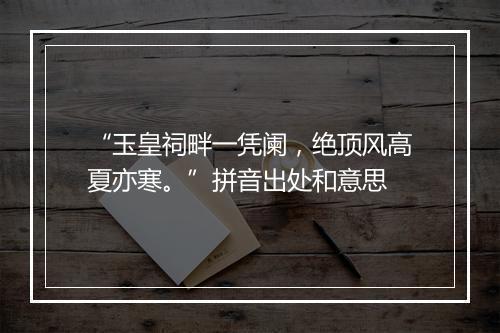 “玉皇祠畔一凭阑，绝顶风高夏亦寒。” 拼音出处和意思